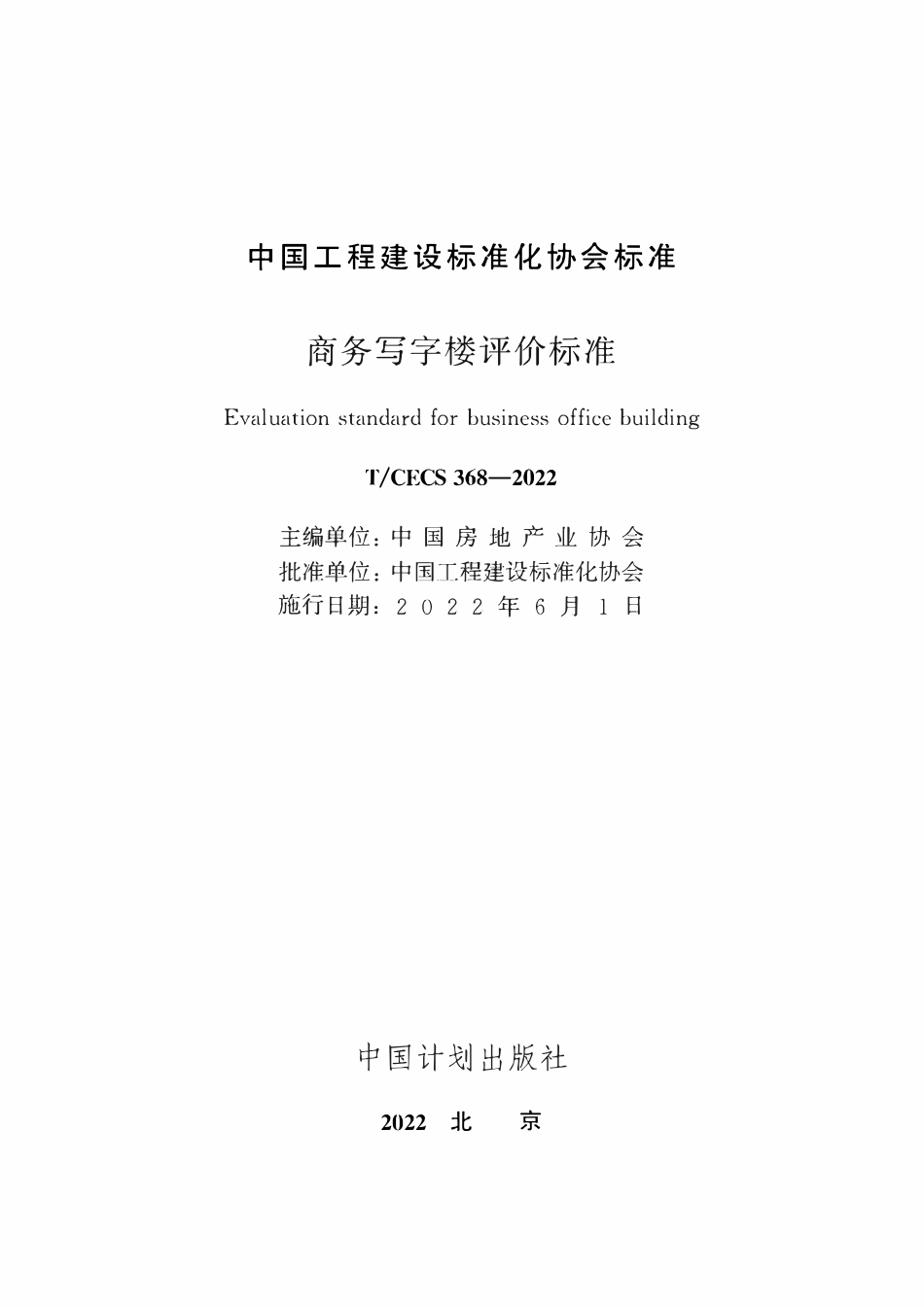 中国工程建设标准化协会标准

商务写字楼评价标准

Evaluation standard for business office building

T/CECS 368—2022

主编单位：中国房地产业协会
批准单位：中国工程建设标准化协会
施行日期：2022年6月1日

中国计划出版社

2022 北 京